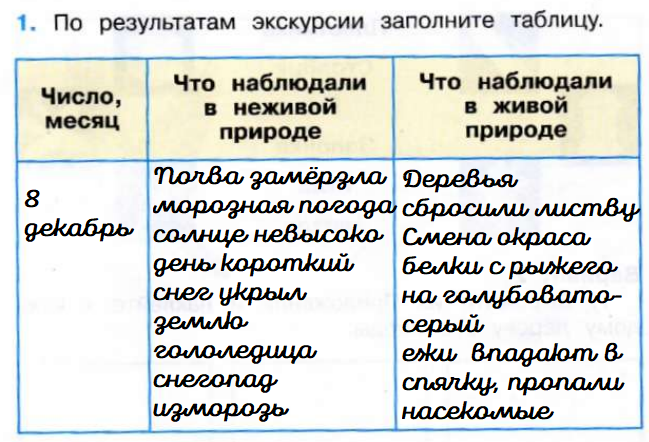 1. По результатам экскурсии заполните таблицу.

| Число, месяц | Что наблюдали в неживой природе | Что наблюдали в живой природе |
|---|---|---|
| 8 декабрь | Почва замёрзла морозная погода солнце невысоко день короткий снег укрыл землю гололедица снегопад изморозь | Деревья сбросили листву Смена окраса белки с рыжего на голубовато-серый ежи впадают в спячку, пропали насекомые |